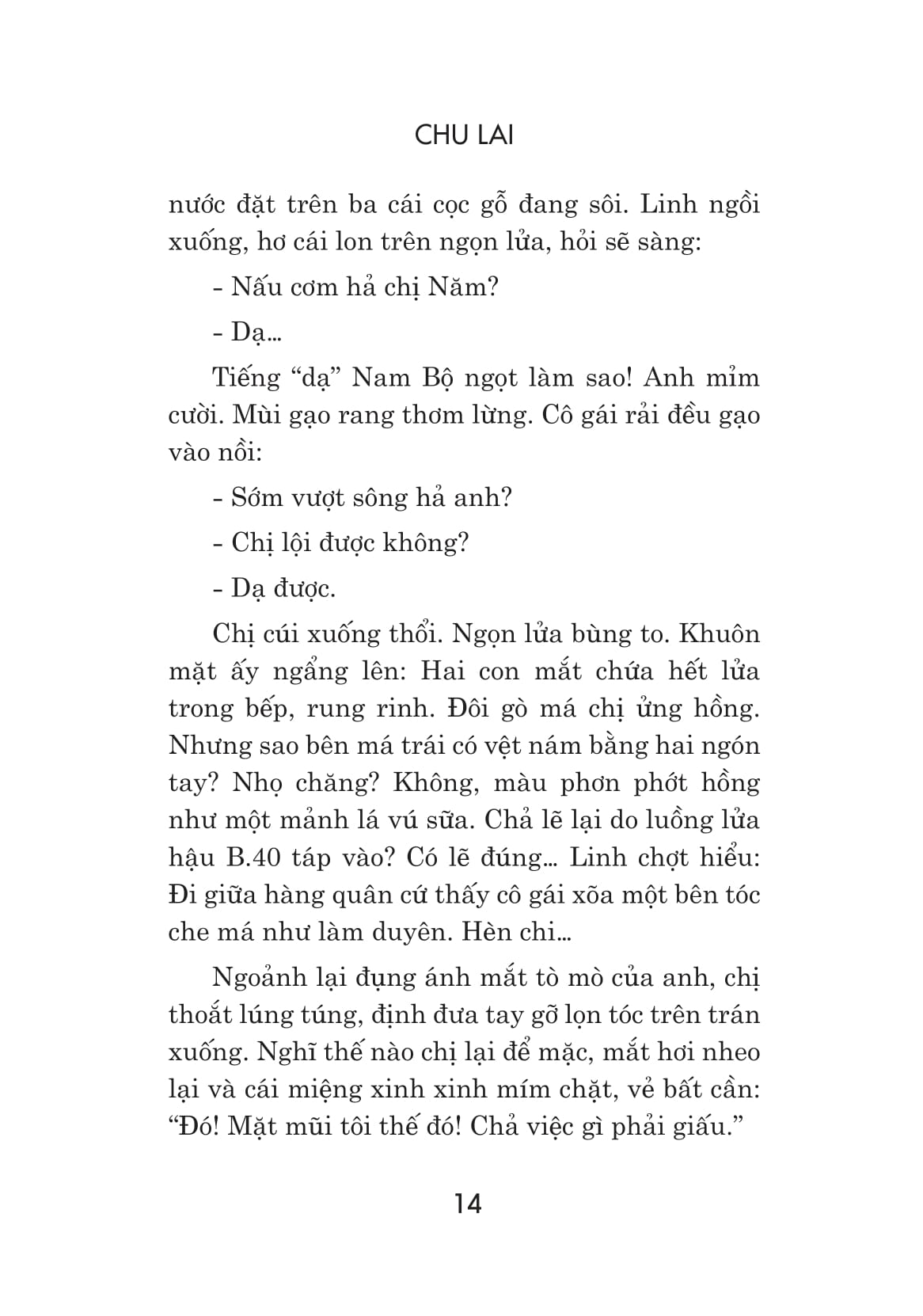 CHU LAI

nước đặt trên ba cái cọc gỗ đang sôi. Linh ngồi xuống, hơ cái lon trên ngọn lửa, hỏi sẽ sàng:

- Nấu cơm hả chị Năm?

- Dạ...

Tiếng “dạ” Nam Bộ ngọt làm sao! Anh mỉm cười. Mùi gạo rang thơm lừng. Cô gái rải đều gạo vào nồi:

- Sớm vượt sông hả anh?

- Chị lội được không?

- Dạ được.

Chị cúi xuống thổi. Ngọn lửa bùng to. Khuôn mặt ấy ngẩng lên: Hai con mắt chứa hết lửa trong bếp, rung rinh. Đôi gò má chị ửng hồng. Nhưng sao bên má trái có vệt nám bằng hai ngón tay? Nhọ chăng? Không, màu phơn phớt hồng như một mảnh lá vú sữa. Chả lẽ lại do luồng lửa hậu B.40 táp vào? Có lẽ đúng... Linh chợt hiểu: Đi giữa hàng quân cứ thấy cô gái xõa một bên tóc che má như làm duyên. Hèn chi...

Ngoảnh lại đụng ánh mắt tò mò của anh, chị thoắt lúng túng, định đưa tay gỡ lọn tóc trên trán xuống. Nghĩ thế nào chị lại để mặc, mắt hơi nheo lại và cái miệng xinh xinh mím chặt, vẻ bất cần: “Đó! Mặt mũi tôi thế đó! Chả việc gì phải giấu.”

14